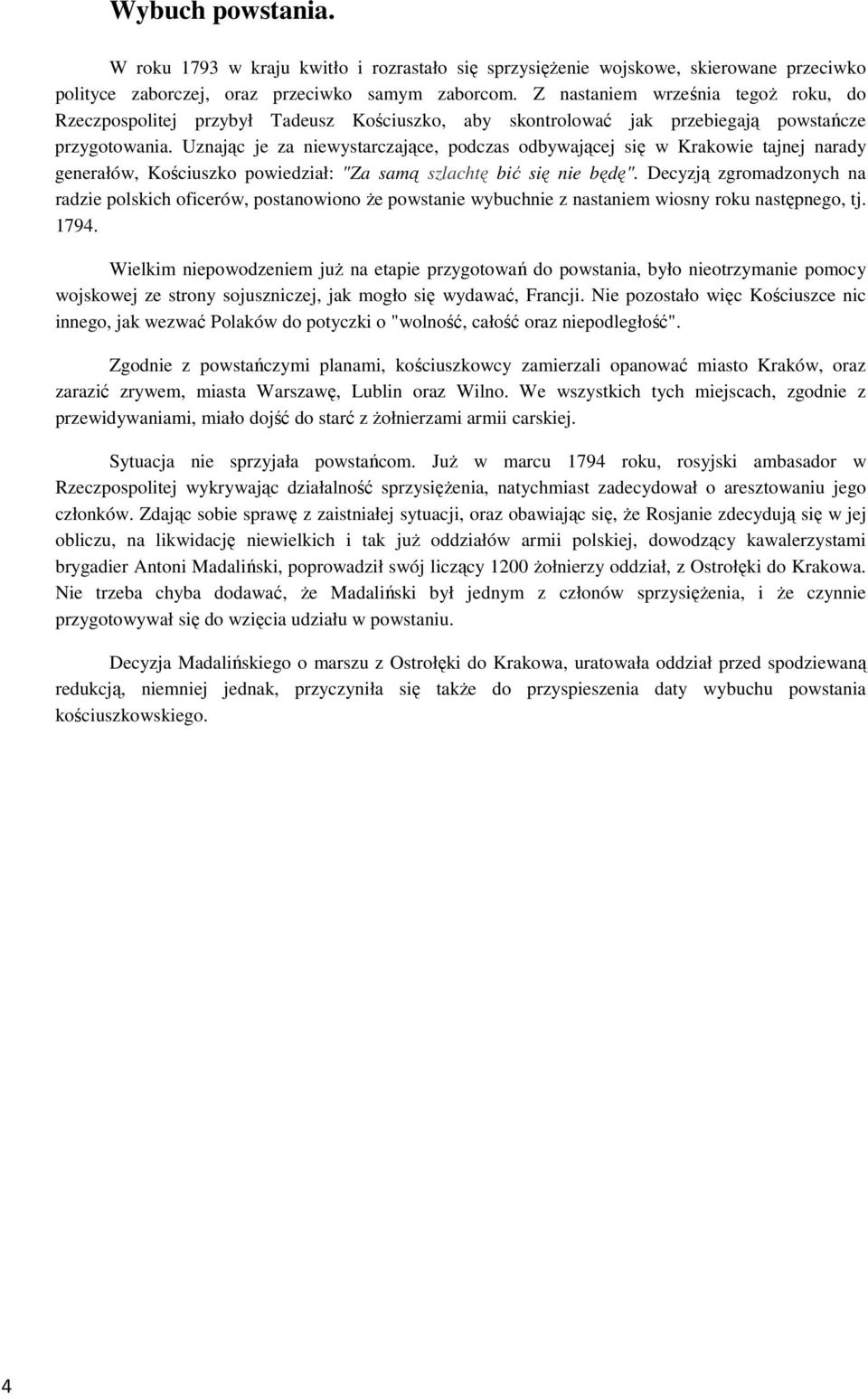 Wybuch powstania.

W roku 1793 w kraju kwitło i rozrastało się sprzysiężenie wojskowe, skierowane przeciwko polityce zaborczej, oraz przeciwko samym zaborcom. Z nastaniem września tegoż roku, do Rzeczpospolitej przybył Tadeusz Kościuszko, aby skontrolować jak przebiegają powstańcze przygotowania. Uznając je za niewystarczające, podczas odbywającej się w Krakowie tajnej narady generałów, Kościuszko powiedział: "Za samą szlachtę bić się nie będę". Decyzją zgromadzonych na radzie polskich oficerów, postanowiono że powstanie wybuchnie z nastaniem wiosny roku następnego, tj. 1794.

Wielkim niepowodzeniem już na etapie przygotowań do powstania, było nieotrzymanie pomocy wojskowej ze strony sojuszniczej, jak mogło się wydawać, Francji. Nie pozostało więc Kościuszce nic innego, jak wezwać Polaków do potyczki o "wolność, całość oraz niepodległość".

Zgodnie z powstańczymi planami, kościuszkowcy zamierzali opanować miasto Kraków, oraz zarazić zrywem, miasta Warszawę, Lublin oraz Wilno. We wszystkich tych miejscach, zgodnie z przewidywaniami, miało dojść do starć z żołnierzami armii carskiej.

Sytuacja nie sprzyjała powstańcom. Już w marcu 1794 roku, rosyjski ambasador w Rzeczpospolitej wykrywając działalność sprzysiężenia, natychmiast zadecydował o aresztowaniu jego członków. Zdając sobie sprawę z zaistniałej sytuacji, oraz obawiając się, że Rosjanie zdecydują się w jej obliczu, na likwidację niewielkich i tak już oddziałów armii polskiej, dowodzący kawalerzystami brygadier Antoni Madaliński, poprowadził swój liczący 1200 żołnierzy oddział, z Ostrołęki do Krakowa. Nie trzeba chyba dodawać, że Madaliński był jednym z członów sprzysiężenia, i że czynnie przygotowywał się do wzięcia udziału w powstaniu.

Decyzja Madalińskiego o marszu z Ostrołęki do Krakowa, uratowała oddział przed spodziewaną redukcją, niemniej jednak, przyczyniła się także do przyspieszenia daty wybuchu powstania kościuszkowskiego.

4